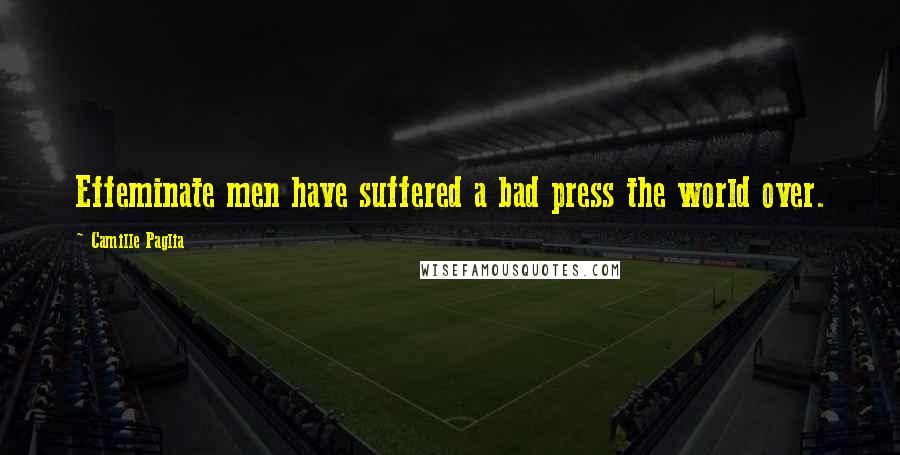 Effeminate men have suffered a bad press the world over.

~ Camille Paglia

WISEFAMOUSQUOTES.COM